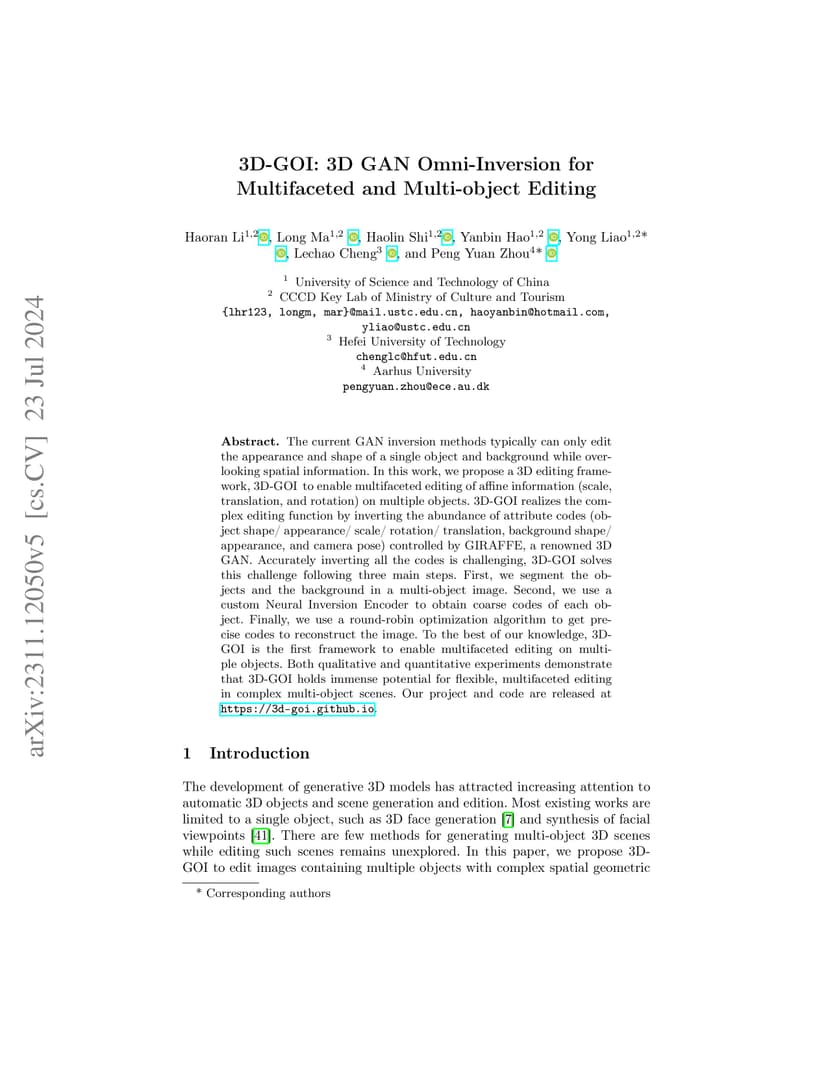 arXiv:2311.12050v5 [cs.CV] 23 Jul 2024

3D-GOI: 3D GAN Omni-Inversion for Multifaceted and Multi-object Editing

Haoran Li$^{1,2}$, Long Ma$^{1,2}$, Haolin Shi$^{1,2}$, Yanbin Hao$^{1,2}$, Yong Liao$^{1,2*}$, Lechao Cheng$^{3}$, and Peng Yuan Zhou$^{4*}$

$^1$ University of Science and Technology of China
$^2$ CCCD Key Lab of Ministry of Culture and Tourism
{lhr123, longm, mar}@mail.ustc.edu.cn, haoyanbin@hotmail.com, yliao@ustc.edu.cn
$^3$ Hefei University of Technology
chenglc@hfut.edu.cn
$^4$ Aarhus University
pengyuan.zhou@ece.au.dk

Abstract. The current GAN inversion methods typically can only edit the appearance and shape of a single object and background while overlooking spatial information. In this work, we propose a 3D editing framework, 3D-GOI to enable multifaceted editing of affine information (scale, translation, and rotation) on multiple objects. 3D-GOI realizes the complex editing function by inverting the abundance of attribute codes (object shape/ appearance/ scale/ rotation/ translation, background shape/ appearance, and camera pose) controlled by GIRAFFE, a renowned 3D GAN. Accurately inverting all the codes is challenging, 3D-GOI solves this challenge following three main steps. First, we segment the objects and the background in a multi-object image. Second, we use a custom Neural Inversion Encoder to obtain coarse codes of each object. Finally, we use a round-robin optimization algorithm to get precise codes to reconstruct the image. To the best of our knowledge, 3D-GOI is the first framework to enable multifaceted editing on multiple objects. Both qualitative and quantitative experiments demonstrate that 3D-GOI holds immense potential for flexible, multifaceted editing in complex multi-object scenes. Our project and code are released at https://3d-goi.github.io.

1 Introduction

The development of generative 3D models has attracted increasing attention to automatic 3D objects and scene generation and edition. Most existing works are limited to a single object, such as 3D face generation [7] and synthesis of facial viewpoints [41]. There are few methods for generating multi-object 3D scenes while editing such scenes remains unexplored. In this paper, we propose 3D-GOI to edit images containing multiple objects with complex spatial geometric

* Corresponding authors